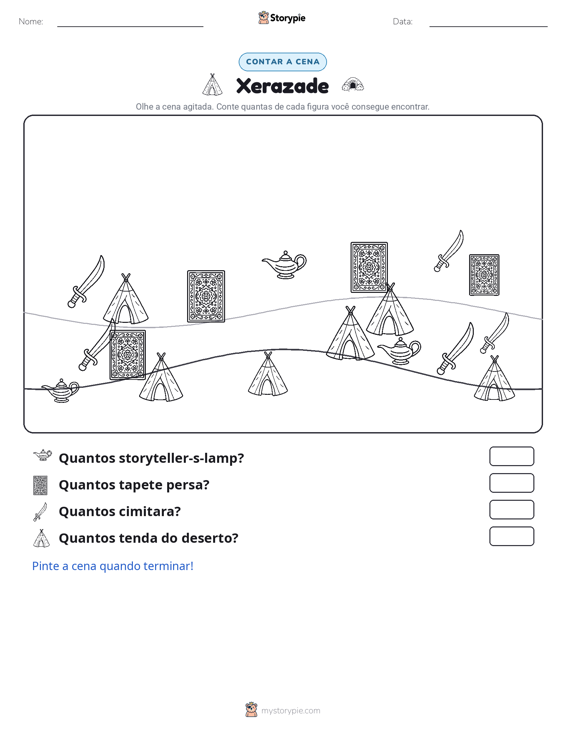 Nome: ____ Storypie Data: ____

CONTAR A CENA

Xerazade

Olhe a cena agitada. Conte quantas de cada figura você consegue encontrar.

Quantos storyteller-s-lamp?

Quantos tapete persa?

Quantos cimitara?

Quantos tenda do deserto?

Pinte a cena quando terminar!

mystorypie.com